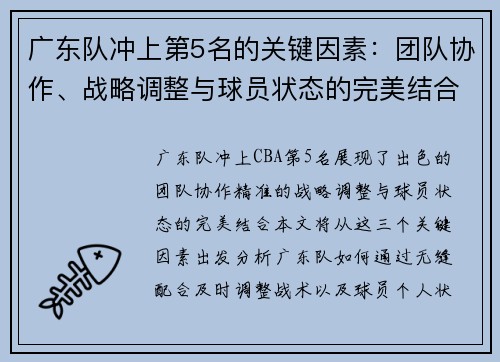 广东队冲上第5名的关键因素：团队协作、战略调整与球员状态的完美结合

广东队冲上CBA第5名展现了出色的团队协作精准的战略调整与球员状态的完美结合本文将从这三个关键因素出发分析广东队如何通过无缝配合及时调整战术以及球员个人状